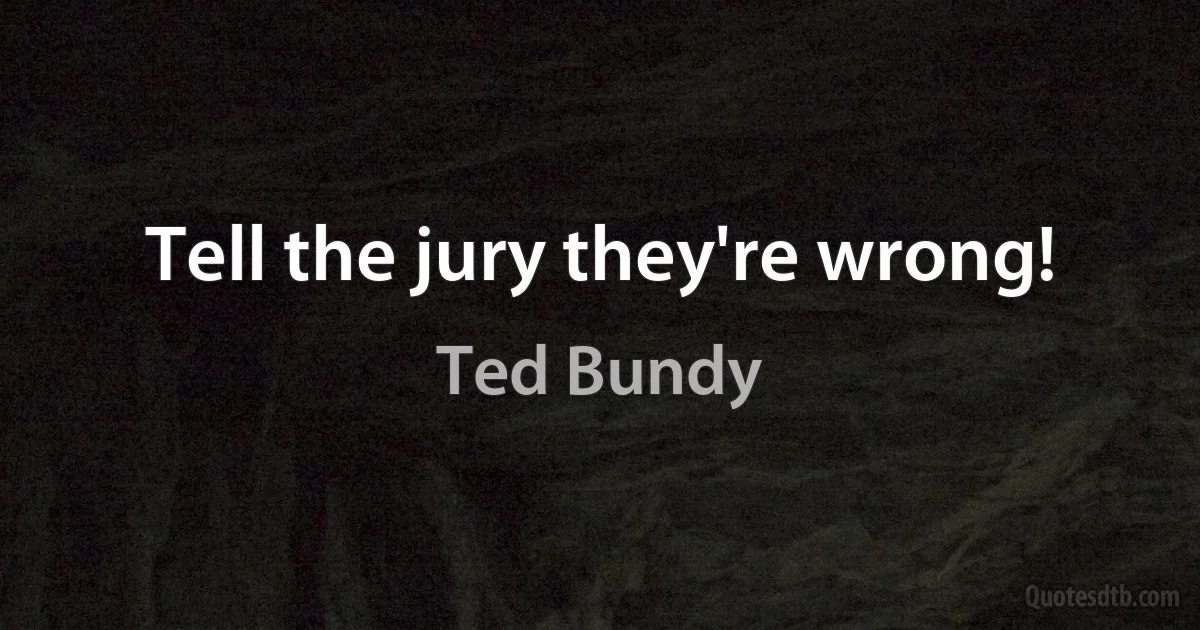 Tell the jury they're wrong!

Ted Bundy

Quotesdtb.com